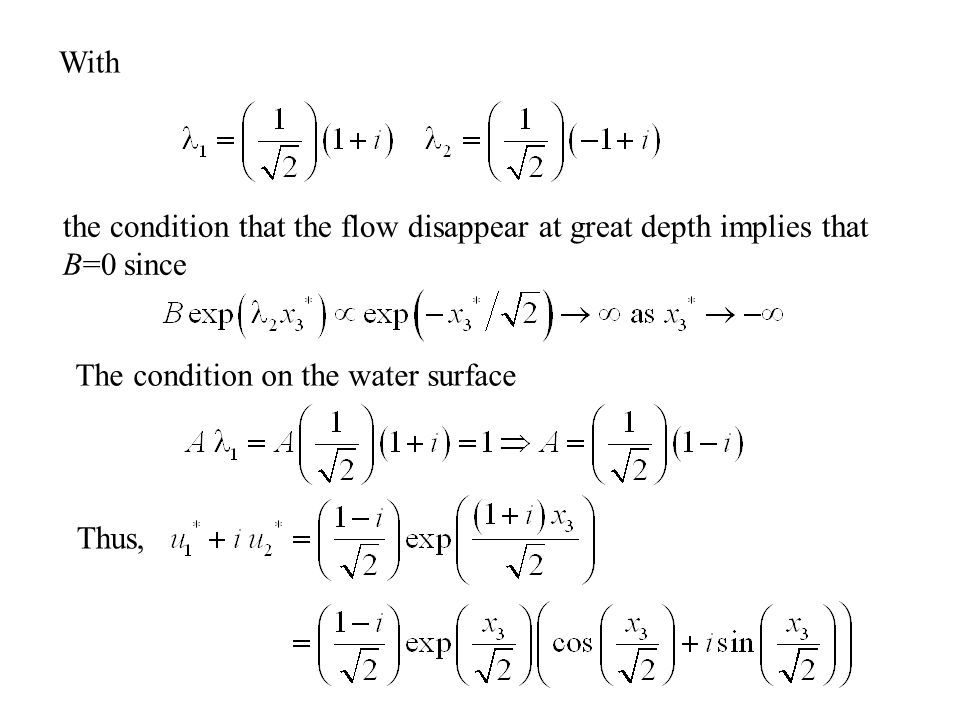 With

$\lambda_1 = \left(\frac{1}{\sqrt{2}}\right)(1+i) \quad \lambda_2 = \left(\frac{1}{\sqrt{2}}\right)(-1+i)$

the condition that the flow disappear at great depth implies that $B$=0 since

$B\exp\left(\lambda_2 x_3^*\right) \propto \exp\left(-x_3^*/\sqrt{2}\right) \to \infty$ as $x_3^* \to -\infty$

The condition on the water surface

$A\lambda_1 = A\left(\frac{1}{\sqrt{2}}\right)(1+i) = 1 \Rightarrow A = \left(\frac{1}{\sqrt{2}}\right)(1-i)$

Thus, $u_1^* + i\,u_2^* = \left(\frac{1-i}{\sqrt{2}}\right)\exp\left(\frac{(1+i)x_3}{\sqrt{2}}\right)$

$= \left(\frac{1-i}{\sqrt{2}}\right)\exp\left(\frac{x_3}{\sqrt{2}}\right)\left(\cos\left(\frac{x_3}{\sqrt{2}}\right) + i\sin\left(\frac{x_3}{\sqrt{2}}\right)\right)$